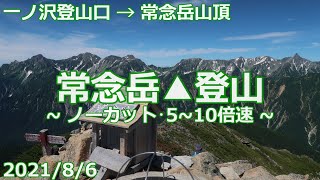 一ノ沢登山口 → 常念岳山頂

常念岳▲登山

~ ノーカット·5~10倍速 ~

2021/8/6